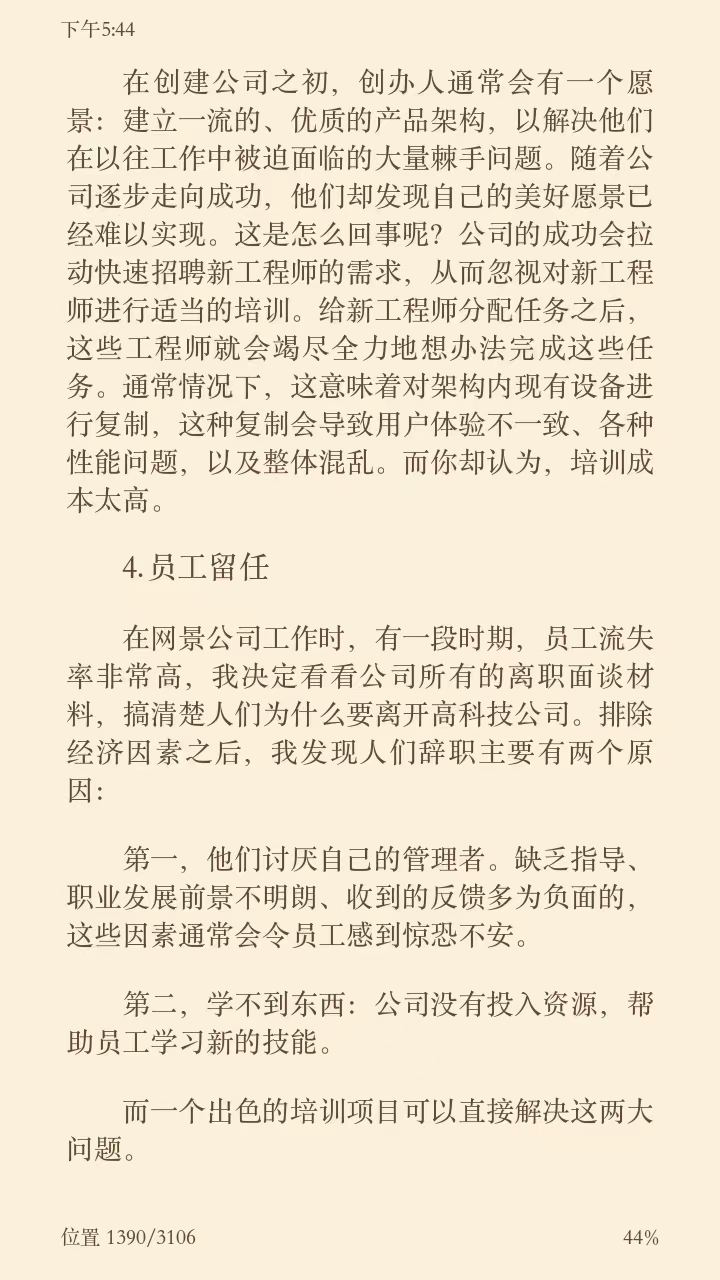 下午5:44

在创建公司之初，创办人通常会有一个愿景：建立一流的、优质的产品架构，以解决他们在以往工作中被迫面临的大量棘手问题。随着公司逐步走向成功，他们却发现自己的美好愿景已经难以实现。这是怎么回事呢？公司的成功会拉动快速招聘新工程师的需求，从而忽视对新工程师进行适当的培训。给新工程师分配任务之后，这些工程师就会竭尽全力地想办法完成这些任务。通常情况下，这意味着对架构内现有设备进行复制，这种复制会导致用户体验不一致、各种性能问题，以及整体混乱。而你却认为，培训成本太高。

4. 员工留任

在网景公司工作时，有一段时期，员工流失率非常高，我决定看看公司所有的离职面谈材料，搞清楚人们为什么要离开高科技公司。排除经济因素之后，我发现人们辞职主要有两个原因：

第一，他们讨厌自己的管理者。缺乏指导、职业发展前景不明朗、收到的反馈多为负面的，这些因素通常会令员工感到惊恐不安。

第二，学不到东西：公司没有投入资源，帮助员工学习新的技能。

而一个出色的培训项目可以直接解决这两大问题。

位置 1390/3106

44%